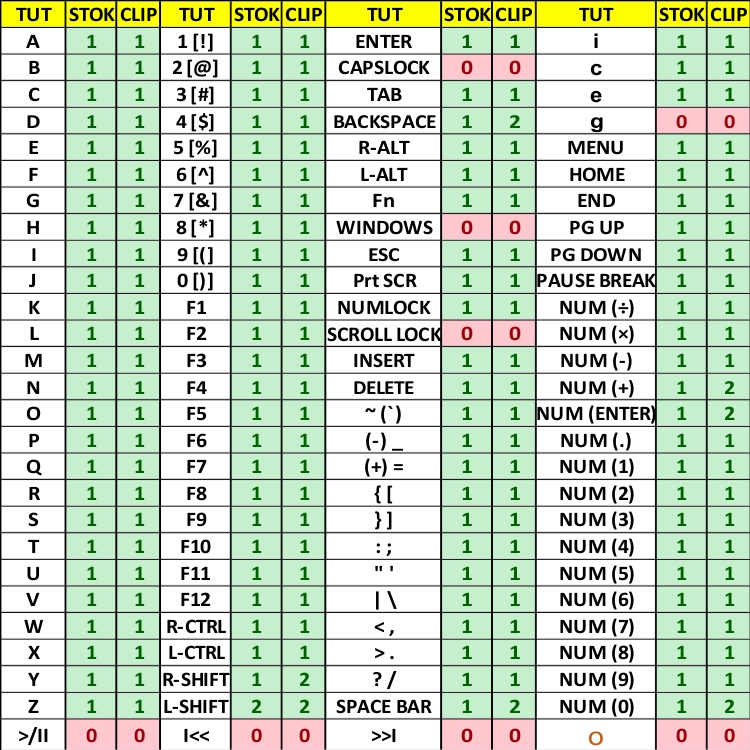 | TUT | STOK | CLIP | TUT | STOK | CLIP | TUT | STOK | CLIP | TUT | STOK | CLIP |
|---|---|---|---|---|---|---|---|---|---|---|---|
| A | 1 | 1 | 1 [!] | 1 | 1 | ENTER | 1 | 1 | i | 1 | 1 |
| B | 1 | 1 | 2 [@] | 1 | 1 | CAPSLOCK | 0 | 0 | c | 1 | 1 |
| C | 1 | 1 | 3 [#] | 1 | 1 | TAB | 1 | 1 | e | 1 | 1 |
| D | 1 | 1 | 4 [$] | 1 | 1 | BACKSPACE | 1 | 2 | g | 0 | 0 |
| E | 1 | 1 | 5 [%] | 1 | 1 | R-ALT | 1 | 1 | MENU | 1 | 1 |
| F | 1 | 1 | 6 [^] | 1 | 1 | L-ALT | 1 | 1 | HOME | 1 | 1 |
| G | 1 | 1 | 7 [&] | 1 | 1 | Fn | 1 | 1 | END | 1 | 1 |
| H | 1 | 1 | 8 [*] | 1 | 1 | WINDOWS | 0 | 0 | PG UP | 1 | 1 |
| I | 1 | 1 | 9 [(] | 1 | 1 | ESC | 1 | 1 | PG DOWN | 1 | 1 |
| J | 1 | 1 | 0 [)] | 1 | 1 | Prt SCR | 1 | 1 | PAUSE BREAK | 1 | 1 |
| K | 1 | 1 | F1 | 1 | 1 | NUMLOCK | 1 | 1 | NUM (÷) | 1 | 1 |
| L | 1 | 1 | F2 | 1 | 1 | SCROLL LOCK | 0 | 0 | NUM (×) | 1 | 1 |
| M | 1 | 1 | F3 | 1 | 1 | INSERT | 1 | 1 | NUM (-) | 1 | 1 |
| N | 1 | 1 | F4 | 1 | 1 | DELETE | 1 | 1 | NUM (+) | 1 | 2 |
| O | 1 | 1 | F5 | 1 | 1 | ~ (`) | 1 | 1 | NUM (ENTER) | 1 | 2 |
| P | 1 | 1 | F6 | 1 | 1 | (-) _ | 1 | 1 | NUM (.) | 1 | 1 |
| Q | 1 | 1 | F7 | 1 | 1 | (+) = | 1 | 1 | NUM (1) | 1 | 1 |
| R | 1 | 1 | F8 | 1 | 1 | { [ | 1 | 1 | NUM (2) | 1 | 1 |
| S | 1 | 1 | F9 | 1 | 1 | } ] | 1 | 1 | NUM (3) | 1 | 1 |
| T | 1 | 1 | F10 | 1 | 1 | : ; | 1 | 1 | NUM (4) | 1 | 1 |
| U | 1 | 1 | F11 | 1 | 1 | " ' | 1 | 1 | NUM (5) | 1 | 1 |
| V | 1 | 1 | F12 | 1 | 1 | \| \ | 1 | 1 | NUM (6) | 1 | 1 |
| W | 1 | 1 | R-CTRL | 1 | 1 | < , | 1 | 1 | NUM (7) | 1 | 1 |
| X | 1 | 1 | L-CTRL | 1 | 1 | > . | 1 | 1 | NUM (8) | 1 | 1 |
| Y | 1 | 1 | R-SHIFT | 1 | 2 | ? / | 1 | 1 | NUM (9) | 1 | 1 |
| Z | 1 | 1 | L-SHIFT | 2 | 2 | SPACE BAR | 1 | 2 | NUM (0) | 1 | 2 |
| >/II | 0 | 0 | I<< | 0 | 0 | >>I | 0 | 0 | O | 0 | 0 |